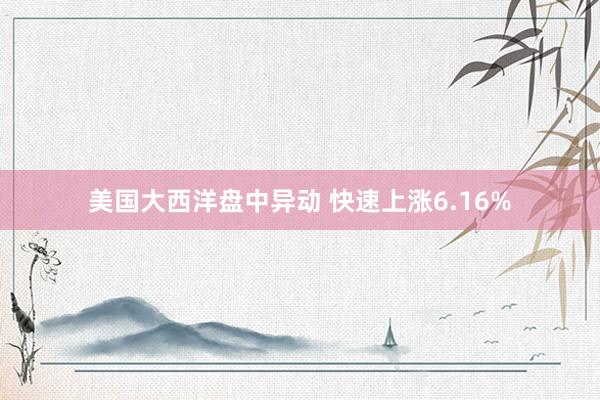 美国大西洋盘中异动 快速上涨6.16%